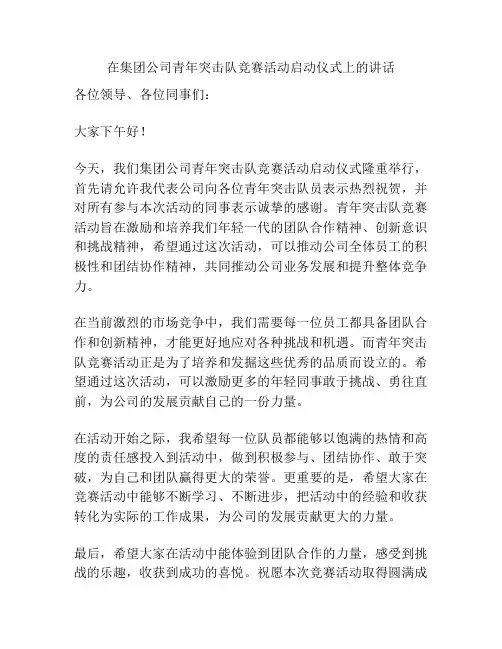 在集团公司青年突击队竞赛活动启动仪式上的讲话

各位领导、各位同事们：

大家下午好！

今天，我们集团公司青年突击队竞赛活动启动仪式隆重举行，首先请允许我代表公司向各位青年突击队员表示热烈祝贺，并对所有参与本次活动的同事表示诚挚的感谢。青年突击队竞赛活动旨在激励和培养我们年轻一代的团队合作精神、创新意识和挑战精神，希望通过这次活动，可以推动公司全体员工的积极性和团结协作精神，共同推动公司业务发展和提升整体竞争力。

在当前激烈的市场竞争中，我们需要每一位员工都具备团队合作和创新精神，才能更好地应对各种挑战和机遇。而青年突击队竞赛活动正是为了培养和发掘这些优秀的品质而设立的。希望通过这次活动，可以激励更多的年轻同事敢于挑战、勇往直前，为公司的发展贡献自己的一份力量。

在活动开始之际，我希望每一位队员都能够以饱满的热情和高度的责任感投入到活动中，做到积极参与、团结协作、敢于突破，为自己和团队赢得更大的荣誉。更重要的是，希望大家在竞赛活动中能够不断学习、不断进步，把活动中的经验和收获转化为实际的工作成果，为公司的发展贡献更大的力量。

最后，希望大家在活动中能体验到团队合作的力量，感受到挑战的乐趣，收获到成功的喜悦。祝愿本次竞赛活动取得圆满成